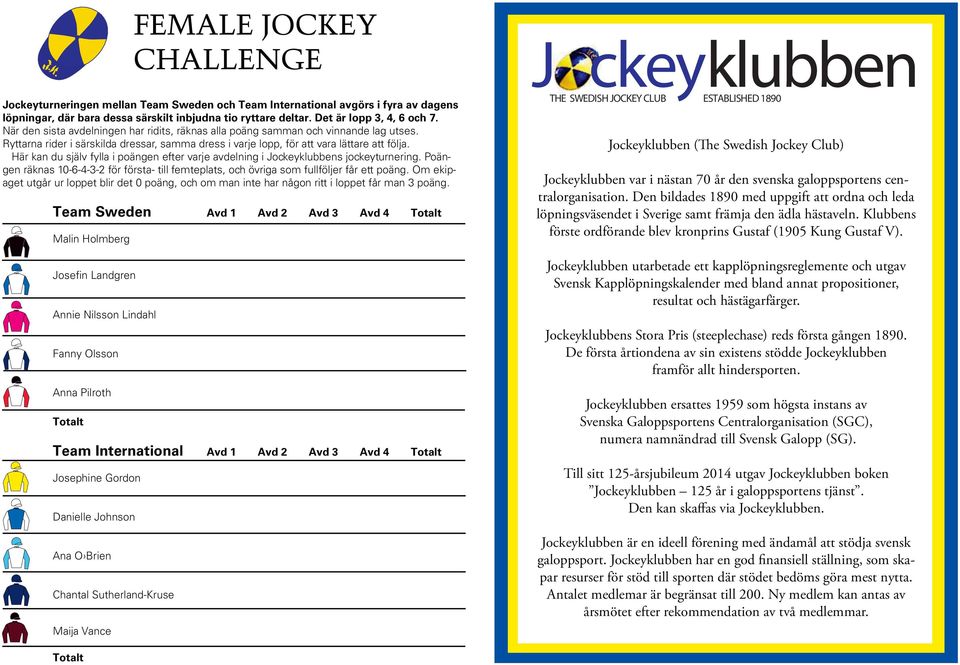 FEMALE JOCKEY CHALLENGE

Jockeyturneringen mellan Team Sweden och Team International avgörs i fyra av dagens löpningar, där bara dessa särskilt inbjudna tio ryttare deltar. Det är lopp 3, 4, 6 och 7.
När den sista avdelningen har ridits, räknas alla poäng samman och vinnande lag utses.
Ryttarna rider i särskilda dressar, samma dress i varje lopp, för att vara lättare att följa.
Här kan du själv fylla i poängen efter varje avdelning i Jockeyklubbens jockeyturnering. Poängen räknas 10-6-4-3-2 för första- till femteplats, och övriga som fullföljer får ett poäng. Om ekipaget utgår ur loppet blir det 0 poäng, och om man inte har någon ritt i loppet får man 3 poäng.

| Team Sweden | Avd 1 | Avd 2 | Avd 3 | Avd 4 | Totalt |
|---|---|---|---|---|---|
| Malin Holmberg | | | | | |
| Josefin Landgren | | | | | |
| Annie Nilsson Lindahl | | | | | |
| Fanny Olsson | | | | | |
| Anna Pilroth | | | | | |
| Totalt | | | | | |

| Team International | Avd 1 | Avd 2 | Avd 3 | Avd 4 | Totalt |
|---|---|---|---|---|---|
| Josephine Gordon | | | | | |
| Danielle Johnson | | | | | |
| Ana O›Brien | | | | | |
| Chantal Sutherland-Kruse | | | | | |
| Maija Vance | | | | | |
| Totalt | | | | | |

Jockeyklubben
THE SWEDISH JOCKEY CLUB ESTABLISHED 1890

Jockeyklubben (The Swedish Jockey Club)

Jockeyklubben var i nästan 70 år den svenska galoppsportens centralorganisation. Den bildades 1890 med uppgift att ordna och leda löpningsväsendet i Sverige samt främja den ädla hästaveln. Klubbens förste ordförande blev kronprins Gustaf (1905 Kung Gustaf V).

Jockeyklubben utarbetade ett kapplöpningsreglemente och utgav Svensk Kapplöpningskalender med bland annat propositioner, resultat och hästägarfärger.

Jockeyklubbens Stora Pris (steeplechase) reds första gången 1890. De första årtiondena av sin existens stödde Jockeyklubben framför allt hindersporten.

Jockeyklubben ersattes 1959 som högsta instans av Svenska Galoppsportens Centralorganisation (SGC), numera namnändrad till Svensk Galopp (SG).

Till sitt 125-årsjubileum 2014 utgav Jockeyklubben boken ”Jockeyklubben – 125 år i galoppsportens tjänst”. Den kan skaffas via Jockeyklubben.

Jockeyklubben är en ideell förening med ändamål att stödja svensk galoppsport. Jockeyklubben har en god finansiell ställning, som skapar resurser för stöd till sporten där stödet bedöms göra mest nytta. Antalet medlemar är begränsat till 200. Ny medlem kan antas av årsmötet efter rekommendation av två medlemmar.